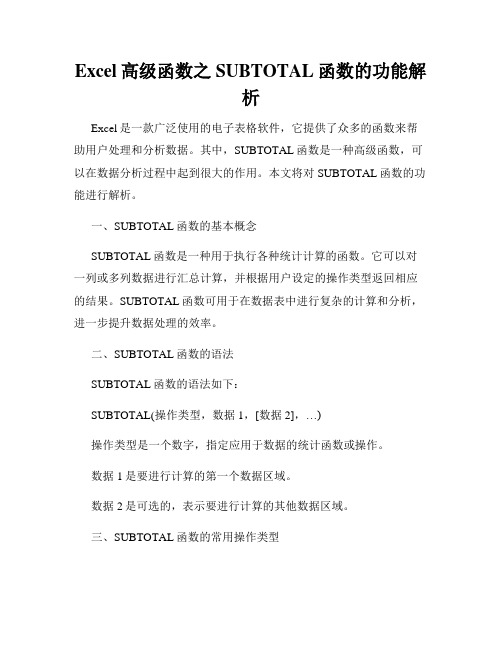 Excel 高级函数之 SUBTOTAL 函数的功能解析

Excel 是一款广泛使用的电子表格软件，它提供了众多的函数来帮助用户处理和分析数据。其中，SUBTOTAL 函数是一种高级函数，可以在数据分析过程中起到很大的作用。本文将对 SUBTOTAL 函数的功能进行解析。

一、SUBTOTAL 函数的基本概念

SUBTOTAL 函数是一种用于执行各种统计计算的函数。它可以对一列或多列数据进行汇总计算，并根据用户设定的操作类型返回相应的结果。SUBTOTAL 函数可用于在数据表中进行复杂的计算和分析，进一步提升数据处理的效率。

二、SUBTOTAL 函数的语法

SUBTOTAL 函数的语法如下：

SUBTOTAL(操作类型，数据 1，[数据 2]，…)

操作类型是一个数字，指定应用于数据的统计函数或操作。

数据 1 是要进行计算的第一个数据区域。

数据 2 是可选的，表示要进行计算的其他数据区域。

三、SUBTOTAL 函数的常用操作类型